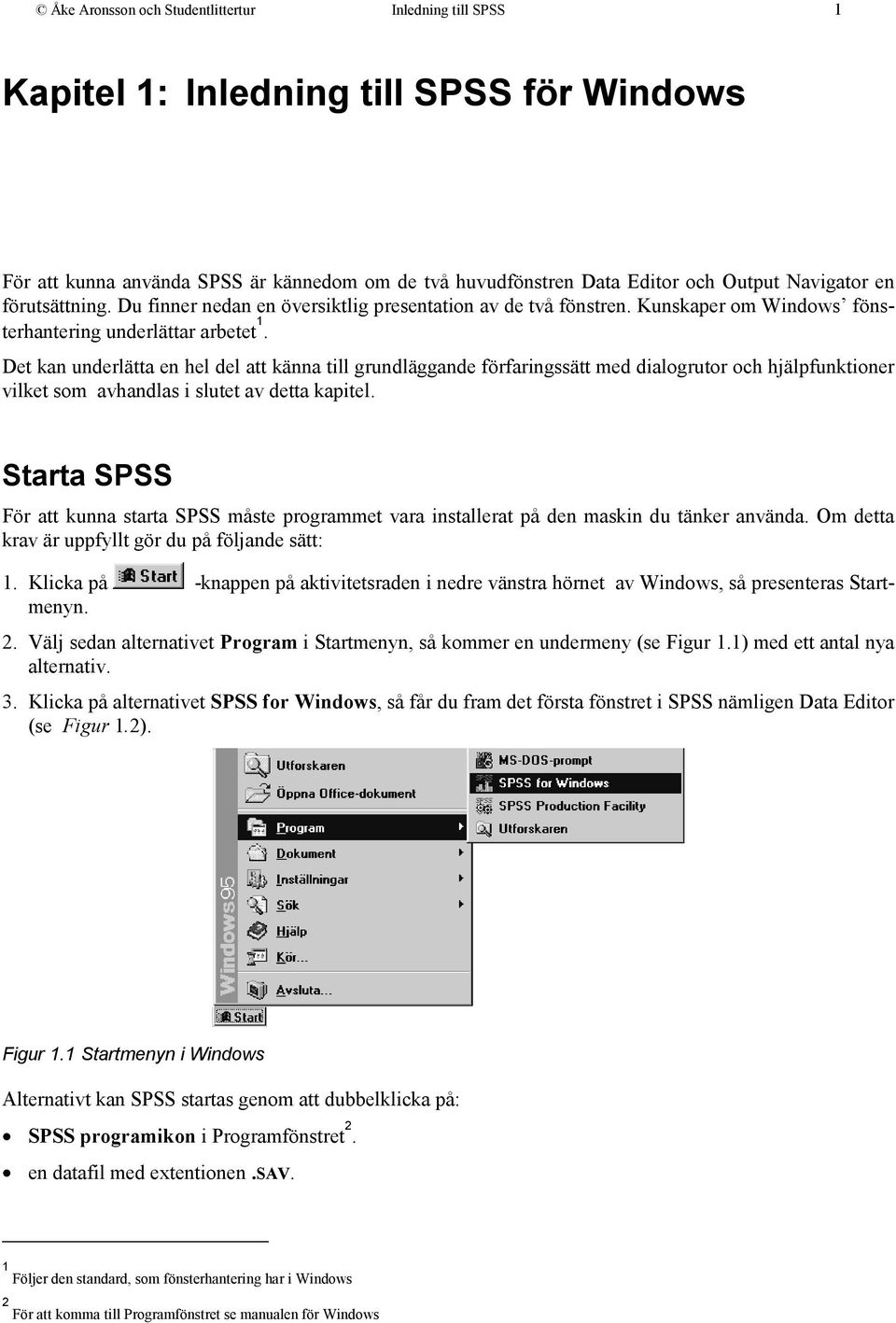 © Åke Aronsson och Studentlittertur Inledning till SPSS 1

Kapitel 1: Inledning till SPSS för Windows

För att kunna använda SPSS är kännedom om de två huvudfönstren Data Editor och Output Navigator en förutsättning. Du finner nedan en översiktlig presentation av de två fönstren. Kunskaper om Windows' fönsterhantering underlättar arbetet$^1$.

Det kan underlätta en hel del att känna till grundläggande förfaringssätt med dialogrutor och hjälpfunktioner vilket som avhandlas i slutet av detta kapitel.

Starta SPSS

För att kunna starta SPSS måste programmet vara installerat på den maskin du tänker använda. Om detta krav är uppfyllt gör du på följande sätt:

1. Klicka på Start -knappen på aktivitetsraden i nedre vänstra hörnet av Windows, så presenteras Startmenyn.

2. Välj sedan alternativet Program i Startmenyn, så kommer en undermeny (se Figur 1.1) med ett antal nya alternativ.

3. Klicka på alternativet SPSS for Windows, så får du fram det första fönstret i SPSS nämligen Data Editor (se Figur 1.2).

Utforskaren
Öppna Office-dokument
Program
Dokument
Inställningar
Sök
Hjälp
Kör...
Avsluta...
Windows95
Start
MS-DOS-prompt
SPSS for Windows
SPSS Production Facility
Utforskaren

Figur 1.1 Startmenyn i Windows

Alternativt kan SPSS startas genom att dubbelklicka på:

• SPSS programikon i Programfönstret$^2$.
• en datafil med extentionen .SAV.

$^1$ Följer den standard, som fönsterhantering har i Windows
$^2$ För att komma till Programfönstret se manualen för Windows